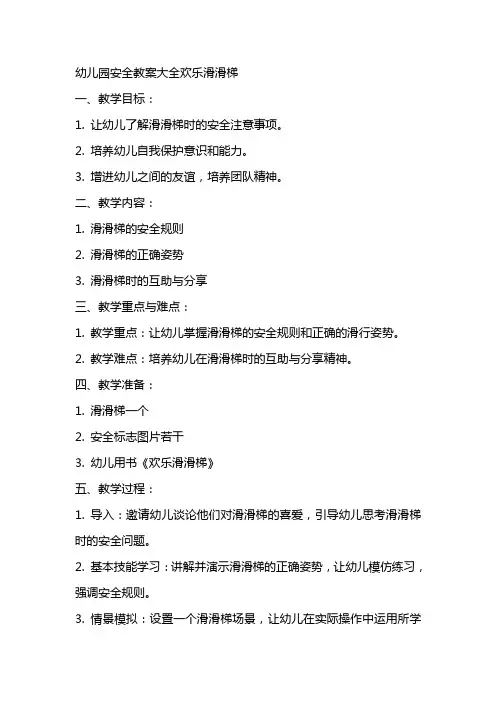 幼儿园安全教案大全欢乐滑滑梯

一、教学目标：

1. 让幼儿了解滑滑梯时的安全注意事项。

2. 培养幼儿自我保护意识和能力。

3. 增进幼儿之间的友谊，培养团队精神。

二、教学内容：

1. 滑滑梯的安全规则

2. 滑滑梯的正确姿势

3. 滑滑梯时的互助与分享

三、教学重点与难点：

1. 教学重点：让幼儿掌握滑滑梯的安全规则和正确的滑行姿势。

2. 教学难点：培养幼儿在滑滑梯时的互助与分享精神。

四、教学准备：

1. 滑滑梯一个

2. 安全标志图片若干

3. 幼儿用书《欢乐滑滑梯》

五、教学过程：

1. 导入：邀请幼儿谈论他们对滑滑梯的喜爱，引导幼儿思考滑滑梯时的安全问题。

2. 基本技能学习：讲解并演示滑滑梯的正确姿势，让幼儿模仿练习，强调安全规则。

3. 情景模拟：设置一个滑滑梯场景，让幼儿在实际操作中运用所学